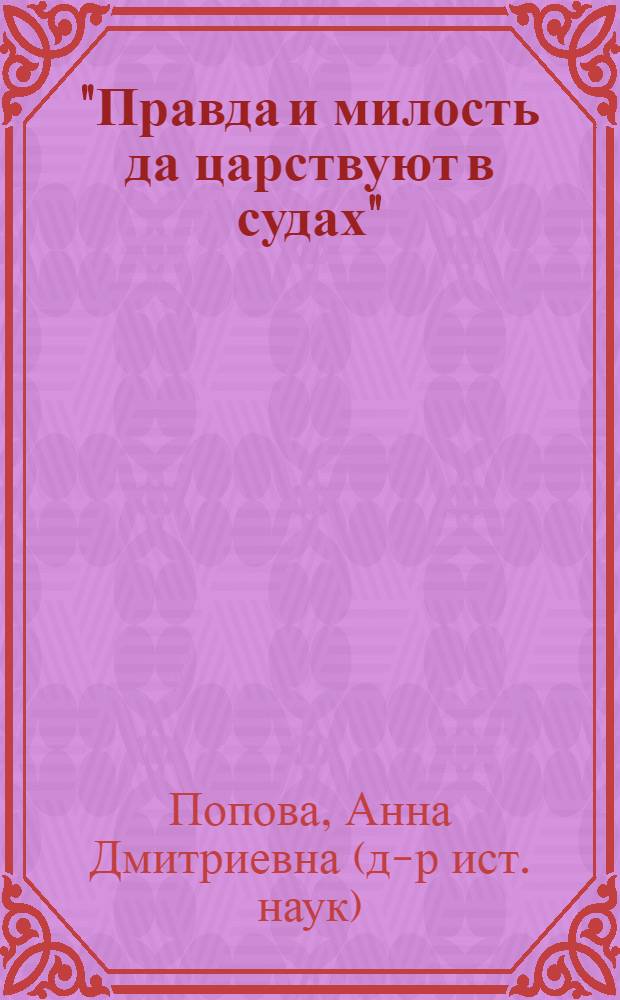 "Правда и милость да царствуют в судах"

Попова, Анна Дмитриевна (д-р ист. наук)